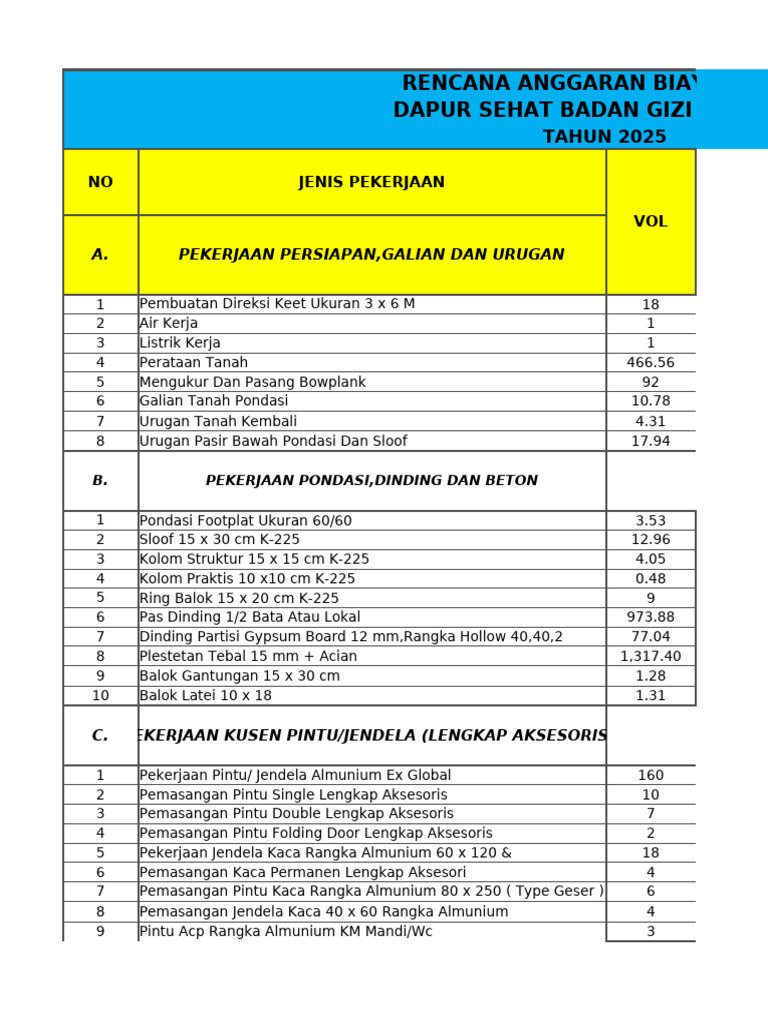 RENCANA ANGGARAN BIAY
DAPUR SEHAT BADAN GIZI
TAHUN 2025

| NO | JENIS PEKERJAAN | VOL |
|---|---|---|
| A. | PEKERJAAN PERSIAPAN,GALIAN DAN URUGAN | |
| 1 | Pembuatan Direksi Keet Ukuran 3 x 6 M | 18 |
| 2 | Air Kerja | 1 |
| 3 | Listrik Kerja | 1 |
| 4 | Perataan Tanah | 466.56 |
| 5 | Mengukur Dan Pasang Bowplank | 92 |
| 6 | Galian Tanah Pondasi | 10.78 |
| 7 | Urugan Tanah Kembali | 4.31 |
| 8 | Urugan Pasir Bawah Pondasi Dan Sloof | 17.94 |
| B. | PEKERJAAN PONDASI,DINDING DAN BETON | |
| 1 | Pondasi Footplat Ukuran 60/60 | 3.53 |
| 2 | Sloof 15 x 30 cm K-225 | 12.96 |
| 3 | Kolom Struktur 15 x 15 cm K-225 | 4.05 |
| 4 | Kolom Praktis 10 x10 cm K-225 | 0.48 |
| 5 | Ring Balok 15 x 20 cm K-225 | 9 |
| 6 | Pas Dinding 1/2 Bata Atau Lokal | 973.88 |
| 7 | Dinding Partisi Gypsum Board 12 mm,Rangka Hollow 40,40,2 | 77.04 |
| 8 | Plestetan Tebal 15 mm + Acian | 1,317.40 |
| 9 | Balok Gantungan 15 x 30 cm | 1.28 |
| 10 | Balok Latei 10 x 18 | 1.31 |
| C. | EKERJAAN KUSEN PINTU/JENDELA (LENGKAP AKSESORIS | |
| 1 | Pekerjaan Pintu/ Jendela Almunium Ex Global | 160 |
| 2 | Pemasangan Pintu Single Lengkap Aksesoris | 10 |
| 3 | Pemasangan Pintu Double Lengkap Aksesoris | 7 |
| 4 | Pemasangan Pintu Folding Door Lengkap Aksesoris | 2 |
| 5 | Pekerjaan Jendela Kaca Rangka Almunium 60 x 120 & | 18 |
| 6 | Pemasangan Kaca Permanen Lengkap Aksesori | 4 |
| 7 | Pemasangan Pintu Kaca Rangka Almunium 80 x 250 ( Type Geser ) | 6 |
| 8 | Pemasangan Jendela Kaca 40 x 60 Rangka Almunium | 4 |
| 9 | Pintu Acp Rangka Almunium KM Mandi/Wc | 3 |